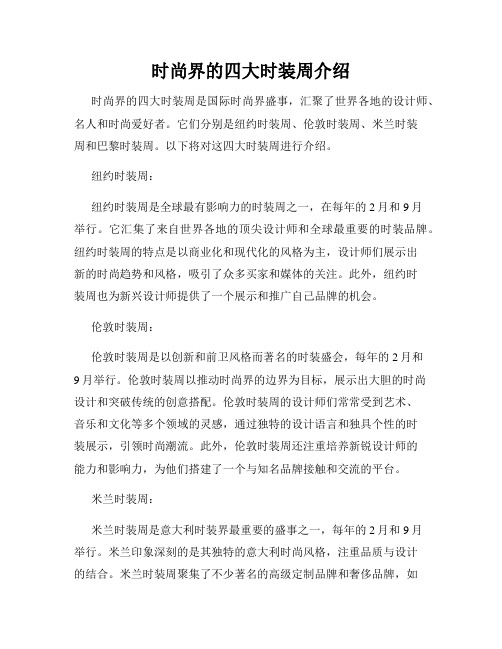 时尚界的四大时装周介绍

时尚界的四大时装周是国际时尚界盛事，汇聚了世界各地的设计师、名人和时尚爱好者。它们分别是纽约时装周、伦敦时装周、米兰时装周和巴黎时装周。以下将对这四大时装周进行介绍。

纽约时装周：

纽约时装周是全球最有影响力的时装周之一，在每年的2月和9月举行。它汇集了来自世界各地的顶尖设计师和全球最重要的时装品牌。纽约时装周的特点是以商业化和现代化的风格为主，设计师们展示出新的时尚趋势和风格，吸引了众多买家和媒体的关注。此外，纽约时装周也为新兴设计师提供了一个展示和推广自己品牌的机会。

伦敦时装周：

伦敦时装周是以创新和前卫风格而著名的时装盛会，每年的2月和9月举行。伦敦时装周以推动时尚界的边界为目标，展示出大胆的时尚设计和突破传统的创意搭配。伦敦时装周的设计师们常常受到艺术、音乐和文化等多个领域的灵感，通过独特的设计语言和独具个性的时装展示，引领时尚潮流。此外，伦敦时装周还注重培养新锐设计师的能力和影响力，为他们搭建了一个与知名品牌接触和交流的平台。

米兰时装周：

米兰时装周是意大利时装界最重要的盛事之一，每年的2月和9月举行。米兰印象深刻的是其独特的意大利时尚风格，注重品质与设计的结合。米兰时装周聚集了不少著名的高级定制品牌和奢侈品牌，如